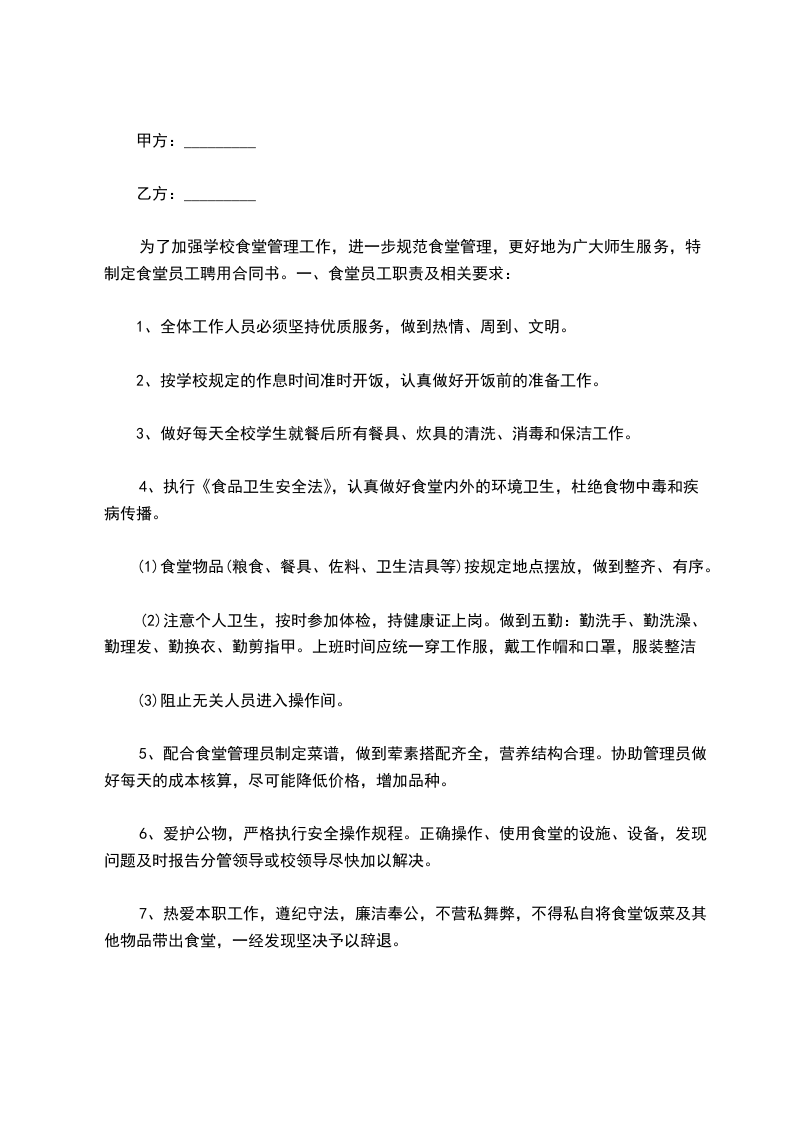 甲方：_________

乙方：_________

为了加强学校食堂管理工作，进一步规范食堂管理，更好地为广大师生服务，特制定食堂员工聘用合同书。一、食堂员工职责及相关要求：

1、全体工作人员必须坚持优质服务，做到热情、周到、文明。

2、按学校规定的作息时间准时开饭，认真做好开饭前的准备工作。

3、做好每天全校学生就餐后所有餐具、炊具的清洗、消毒和保洁工作。

4、执行《食品卫生安全法》，认真做好食堂内外的环境卫生，杜绝食物中毒和疾病传播。

⑴食堂物品(粮食、餐具、佐料、卫生洁具等)按规定地点摆放，做到整齐、有序。

⑵注意个人卫生，按时参加体检，持健康证上岗。做到五勤：勤洗手、勤洗澡、勤理发、勤换衣、勤剪指甲。上班时间应统一穿工作服，戴工作帽和口罩，服装整洁

⑶阻止无关人员进入操作间。

5、配合食堂管理员制定菜谱，做到荤素搭配齐全，营养结构合理。协助管理员做好每天的成本核算，尽可能降低价格，增加品种。

6、爱护公物，严格执行安全操作规程。正确操作、使用食堂的设施、设备，发现问题及时报告分管领导或校领导尽快加以解决。

7、热爱本职工作，遵纪守法，廉洁奉公，不营私舞弊，不得私自将食堂饭菜及其他物品带出食堂，一经发现坚决予以辞退。